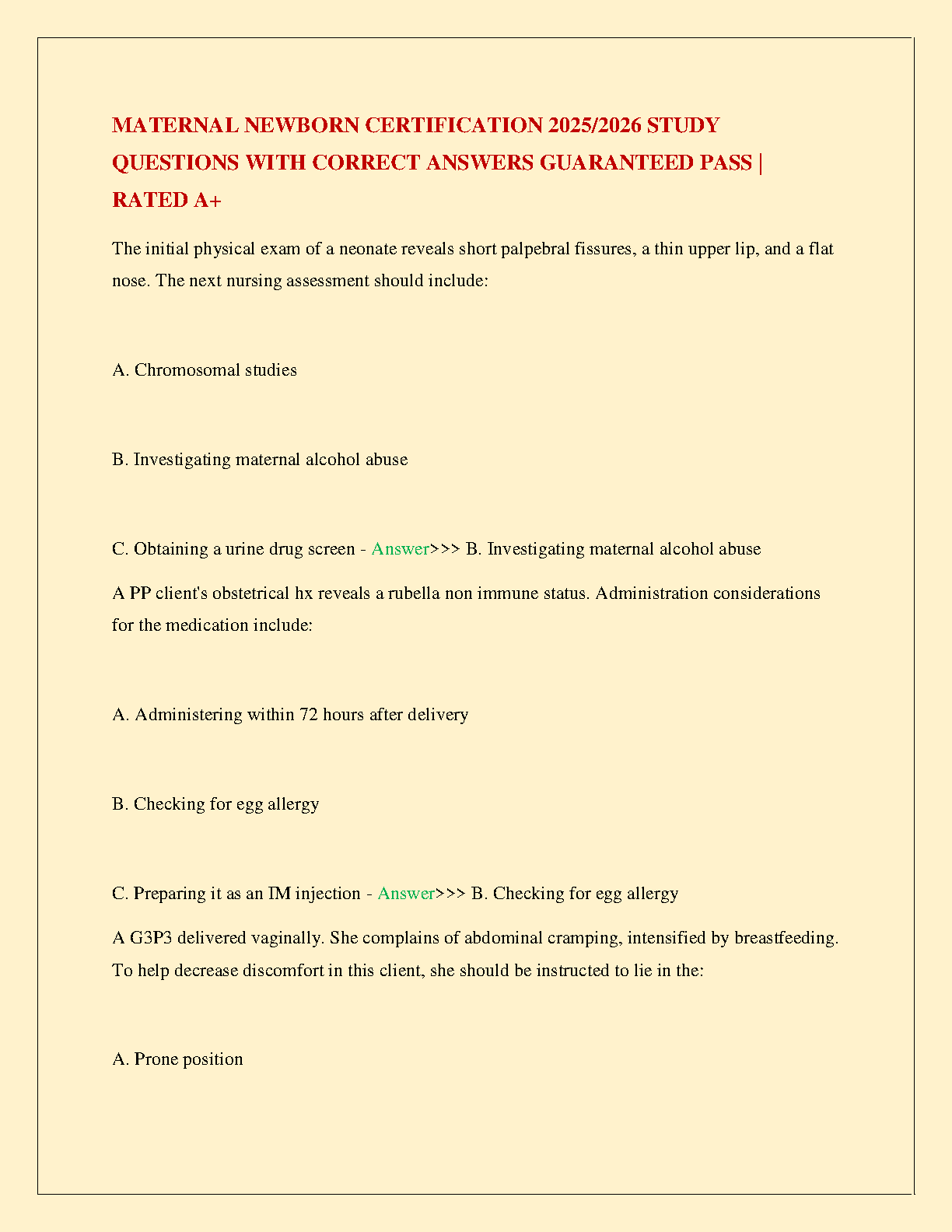 MATERNAL NEWBORN CERTIFICATION 2025/2026 STUDY QUESTIONS WITH CORRECT ANSWERS GUARANTEED PASS | RATED A+

The initial physical exam of a neonate reveals short palpebral fissures, a thin upper lip, and a flat nose. The next nursing assessment should include:

A. Chromosomal studies

B. Investigating maternal alcohol abuse

C. Obtaining a urine drug screen - Answer>>> B. Investigating maternal alcohol abuse

A PP client's obstetrical hx reveals a rubella non immune status. Administration considerations for the medication include:

A. Administering within 72 hours after delivery

B. Checking for egg allergy

C. Preparing it as an IM injection - Answer>>> B. Checking for egg allergy

A G3P3 delivered vaginally. She complains of abdominal cramping, intensified by breastfeeding. To help decrease discomfort in this client, she should be instructed to lie in the:

A. Prone position